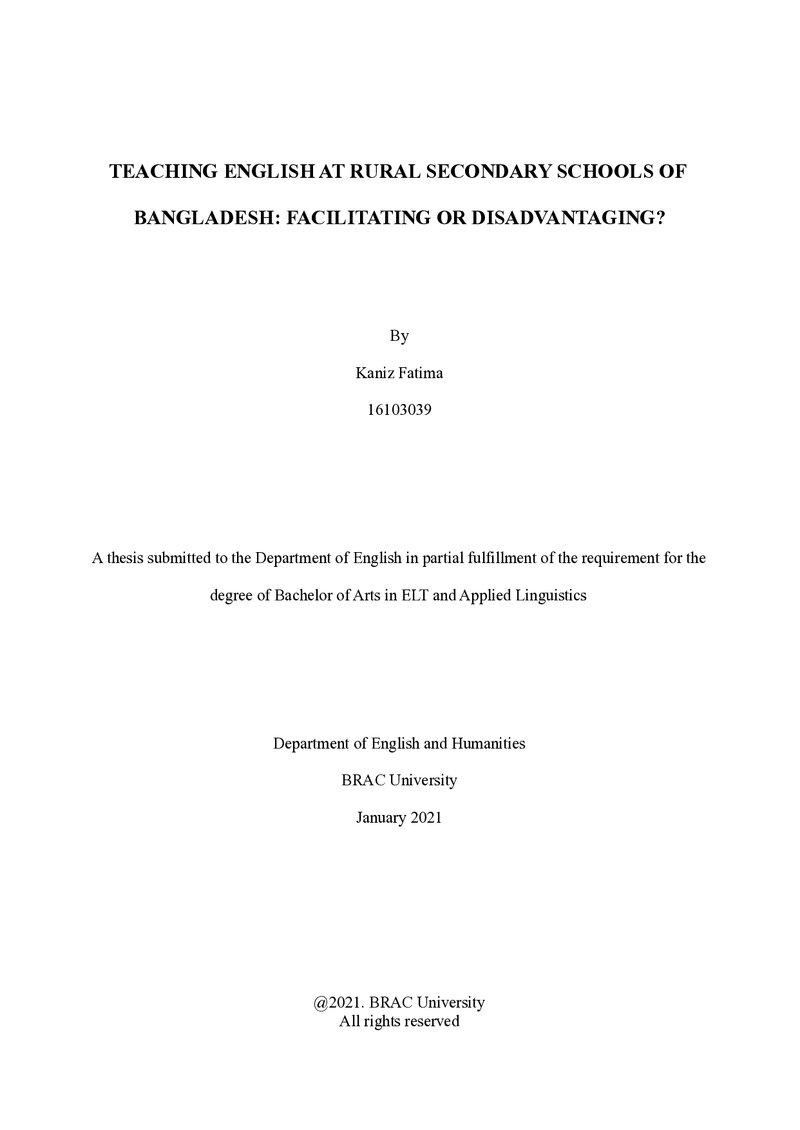 TEACHING ENGLISH AT RURAL SECONDARY SCHOOLS OF BANGLADESH: FACILITATING OR DISADVANTAGING?

By

Kaniz Fatima

16103039

A thesis submitted to the Department of English in partial fulfillment of the requirement for the degree of Bachelor of Arts in ELT and Applied Linguistics

Department of English and Humanities

BRAC University

January 2021

@2021. BRAC University
All rights reserved